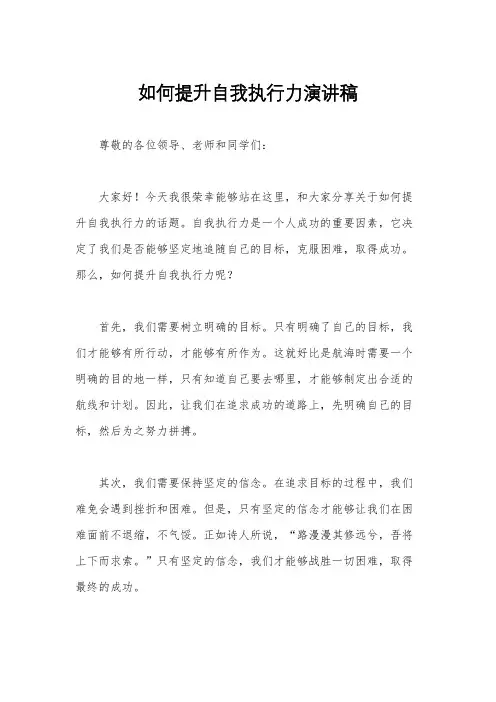 如何提升自我执行力演讲稿

尊敬的各位领导、老师和同学们：

大家好！今天我很荣幸能够站在这里，和大家分享关于如何提升自我执行力的话题。自我执行力是一个人成功的重要因素，它决定了我们是否能够坚定地追随自己的目标，克服困难，取得成功。那么，如何提升自我执行力呢？

首先，我们需要树立明确的目标。只有明确了自己的目标，我们才能够有所行动，才能够有所作为。这就好比是航海时需要一个明确的目的地一样，只有知道自己要去哪里，才能够制定出合适的航线和计划。因此，让我们在追求成功的道路上，先明确自己的目标，然后为之努力拼搏。

其次，我们需要保持坚定的信念。在追求目标的过程中，我们难免会遇到挫折和困难。但是，只有坚定的信念才能够让我们在困难面前不退缩，不气馁。正如诗人所说，“路漫漫其修远兮，吾将上下而求索。”只有坚定的信念，我们才能够战胜一切困难，取得最终的成功。